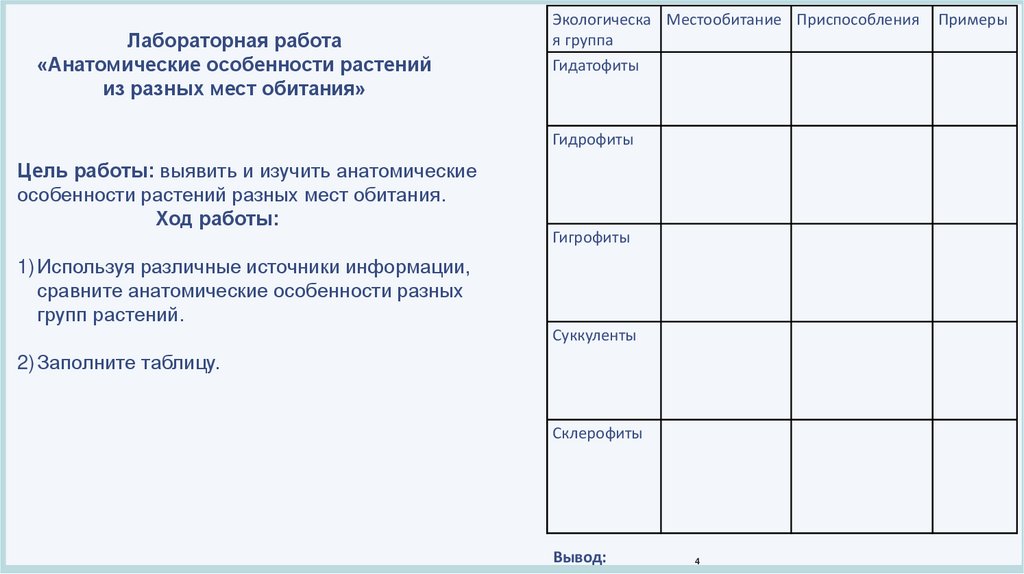 Лабораторная работа
«Анатомические особенности растений из разных мест обитания»

Цель работы: выявить и изучить анатомические особенности растений разных мест обитания.
Ход работы:

1) Используя различные источники информации, сравните анатомические особенности разных групп растений.

2) Заполните таблицу.

| Экологическая группа | Местообитание | Приспособления | Примеры |
|---|---|---|---|
| Гидатофиты | | | |
| Гидрофиты | | | |
| Гигрофиты | | | |
| Суккуленты | | | |
| Склерофиты | | | |

Вывод:

4